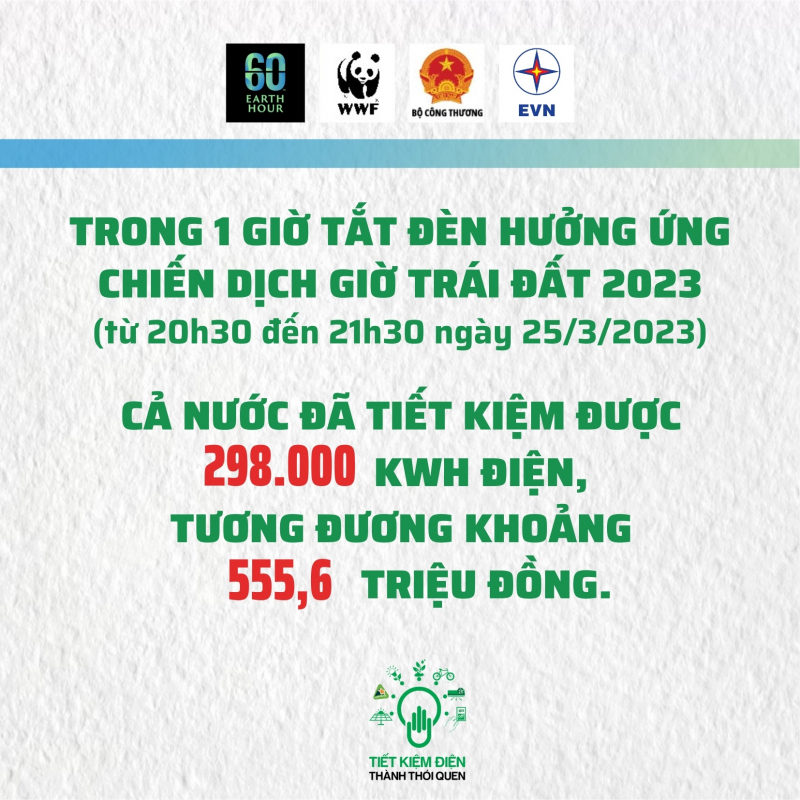 60 EARTH HOUR

WWF

BỘ CÔNG THƯƠNG

EVN

TRONG 1 GIỜ TẮT ĐÈN HƯỞNG ỨNG CHIẾN DỊCH GIỜ TRÁI ĐẤT 2023
(từ 20h30 đến 21h30 ngày 25/3/2023)

CẢ NƯỚC ĐÃ TIẾT KIỆM ĐƯỢC 298.000 KWH ĐIỆN, TƯƠNG ĐƯƠNG KHOẢNG 555,6 TRIỆU ĐỒNG.

TIẾT KIỆM ĐIỆN
THÀNH THÓI QUEN